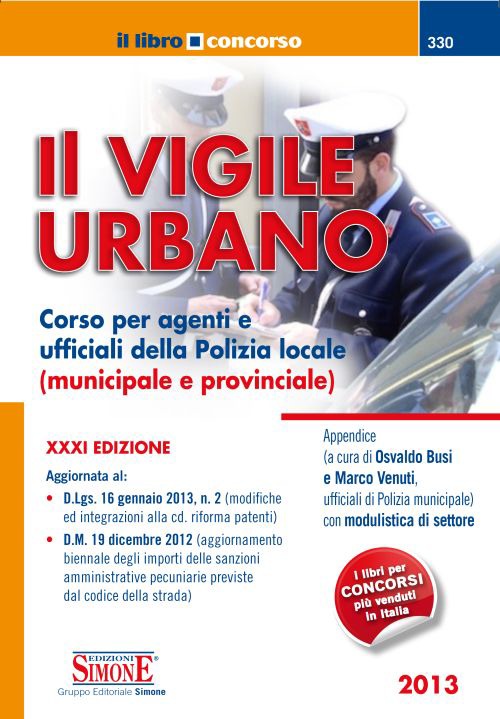 il libro concorso

330

Il VIGILE URBANO

Corso per agenti e ufficiali della Polizia locale (municipale e provinciale)

XXXI EDIZIONE

Aggiornata al:

• D.Lgs. 16 gennaio 2013, n. 2 (modifiche ed integrazioni alla cd. riforma patenti)

• D.M. 19 dicembre 2012 (aggiornamento biennale degli importi delle sanzioni amministrative pecuniarie previste dal codice della strada)

Appendice (a cura di Osvaldo Busi e Marco Venuti, ufficiali di Polizia municipale) con modulistica di settore

I libri per CONCORSI più venduti in Italia

EDIZIONI SIMONE

Gruppo Editoriale Simone

2013